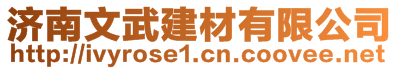 济南文武建材有限公司
http://ivyrose1.cn.coovee.net